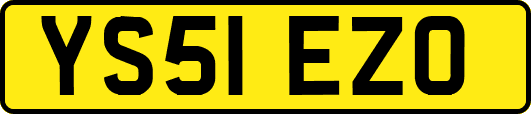 YS51 EZO